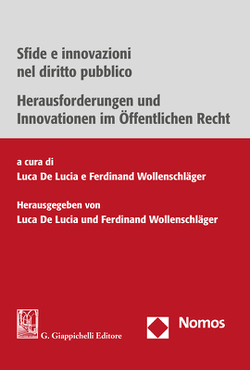 Sfide e innovazioni nel diritto pubblico

Herausforderungen und Innovationen im Öffentlichen Recht

a cura di
Luca De Lucia e Ferdinand Wollenschläger

Herausgegeben von
Luca De Lucia und Ferdinand Wollenschläger

G. Giappichelli Editore

Nomos